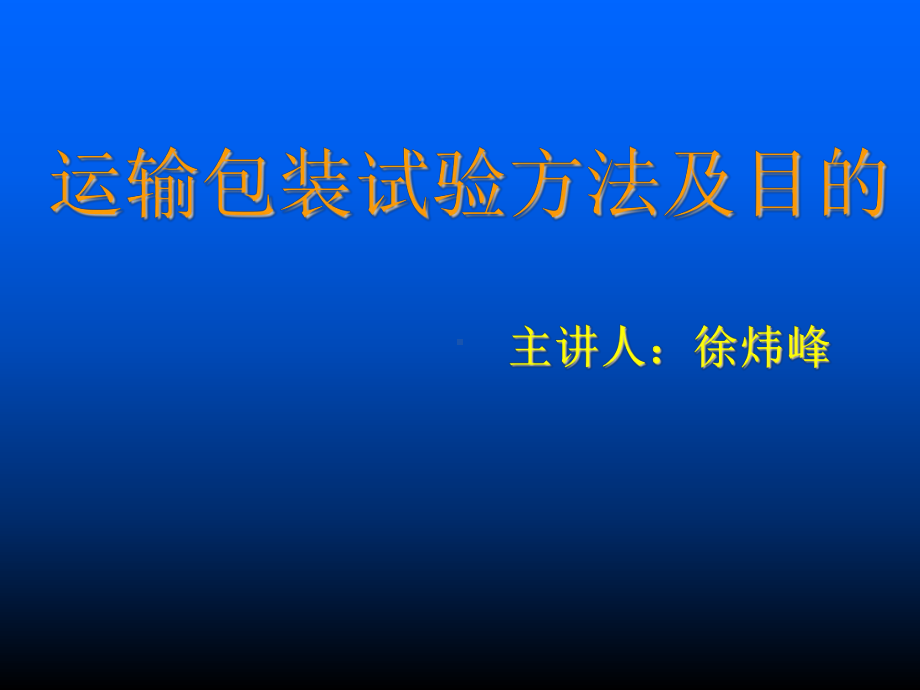 运输包装试验方法及目的

主讲人：徐炜峰